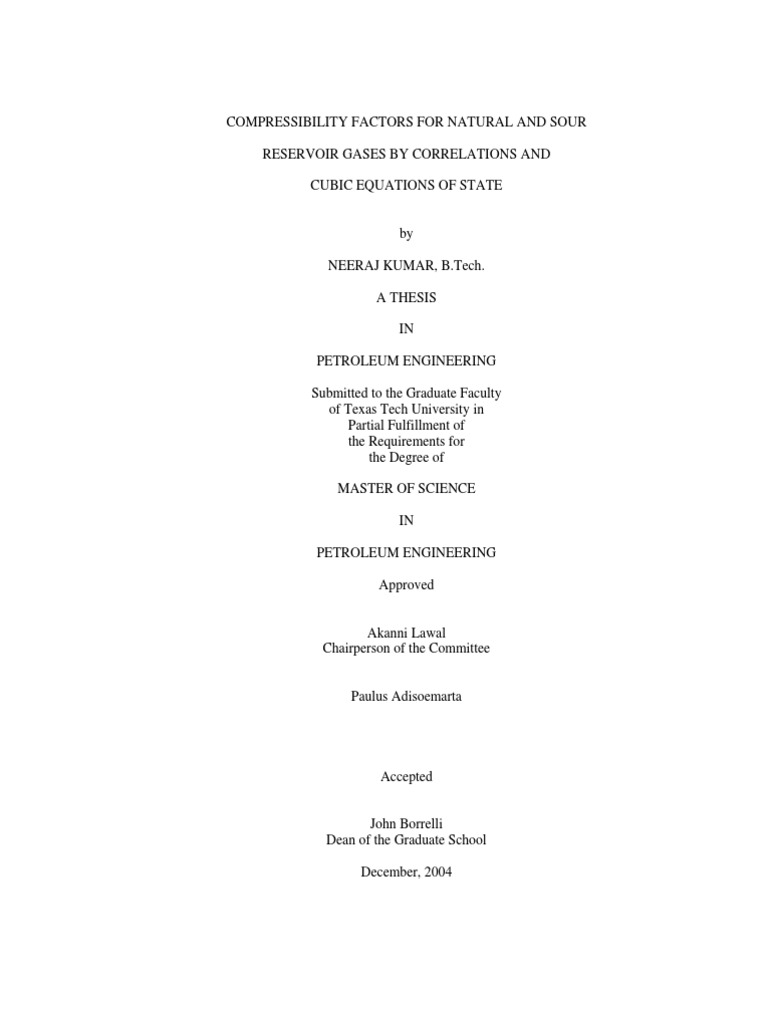 COMPRESSIBILITY FACTORS FOR NATURAL AND SOUR

RESERVOIR GASES BY CORRELATIONS AND

CUBIC EQUATIONS OF STATE

by

NEERAJ KUMAR, B.Tech.

A THESIS

IN

PETROLEUM ENGINEERING

Submitted to the Graduate Faculty
of Texas Tech University in
Partial Fulfillment of
the Requirements for
the Degree of

MASTER OF SCIENCE

IN

PETROLEUM ENGINEERING

Approved

Akanni Lawal
Chairperson of the Committee

Paulus Adisoemarta

Accepted

John Borrelli
Dean of the Graduate School

December, 2004